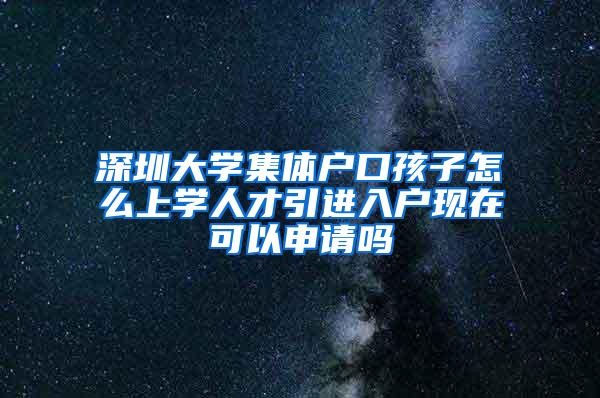 深圳大学集体户口孩子怎么上学人才引进入户现在可以申请吗